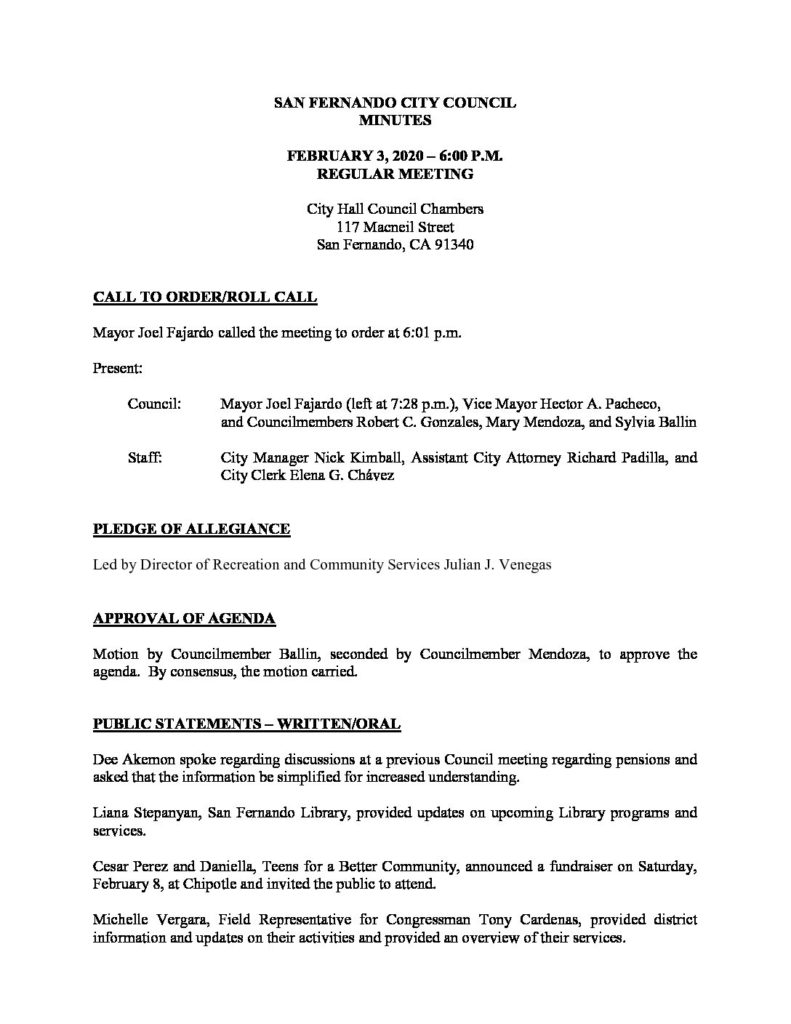 SAN FERNANDO CITY COUNCIL
MINUTES

FEBRUARY 3, 2020 – 6:00 P.M.
REGULAR MEETING

City Hall Council Chambers
117 Macneil Street
San Fernando, CA 91340

CALL TO ORDER/ROLL CALL

Mayor Joel Fajardo called the meeting to order at 6:01 p.m.

Present:

Council: Mayor Joel Fajardo (left at 7:28 p.m.), Vice Mayor Hector A. Pacheco, and Councilmembers Robert C. Gonzales, Mary Mendoza, and Sylvia Ballin

Staff: City Manager Nick Kimball, Assistant City Attorney Richard Padilla, and City Clerk Elena G. Chávez

PLEDGE OF ALLEGIANCE

Led by Director of Recreation and Community Services Julian J. Venegas

APPROVAL OF AGENDA

Motion by Councilmember Ballin, seconded by Councilmember Mendoza, to approve the agenda. By consensus, the motion carried.

PUBLIC STATEMENTS – WRITTEN/ORAL

Dee Akemon spoke regarding discussions at a previous Council meeting regarding pensions and asked that the information be simplified for increased understanding.

Liana Stepanyan, San Fernando Library, provided updates on upcoming Library programs and services.

Cesar Perez and Daniella, Teens for a Better Community, announced a fundraiser on Saturday, February 8, at Chipotle and invited the public to attend.

Michelle Vergara, Field Representative for Congressman Tony Cardenas, provided district information and updates on their activities and provided an overview of their services.